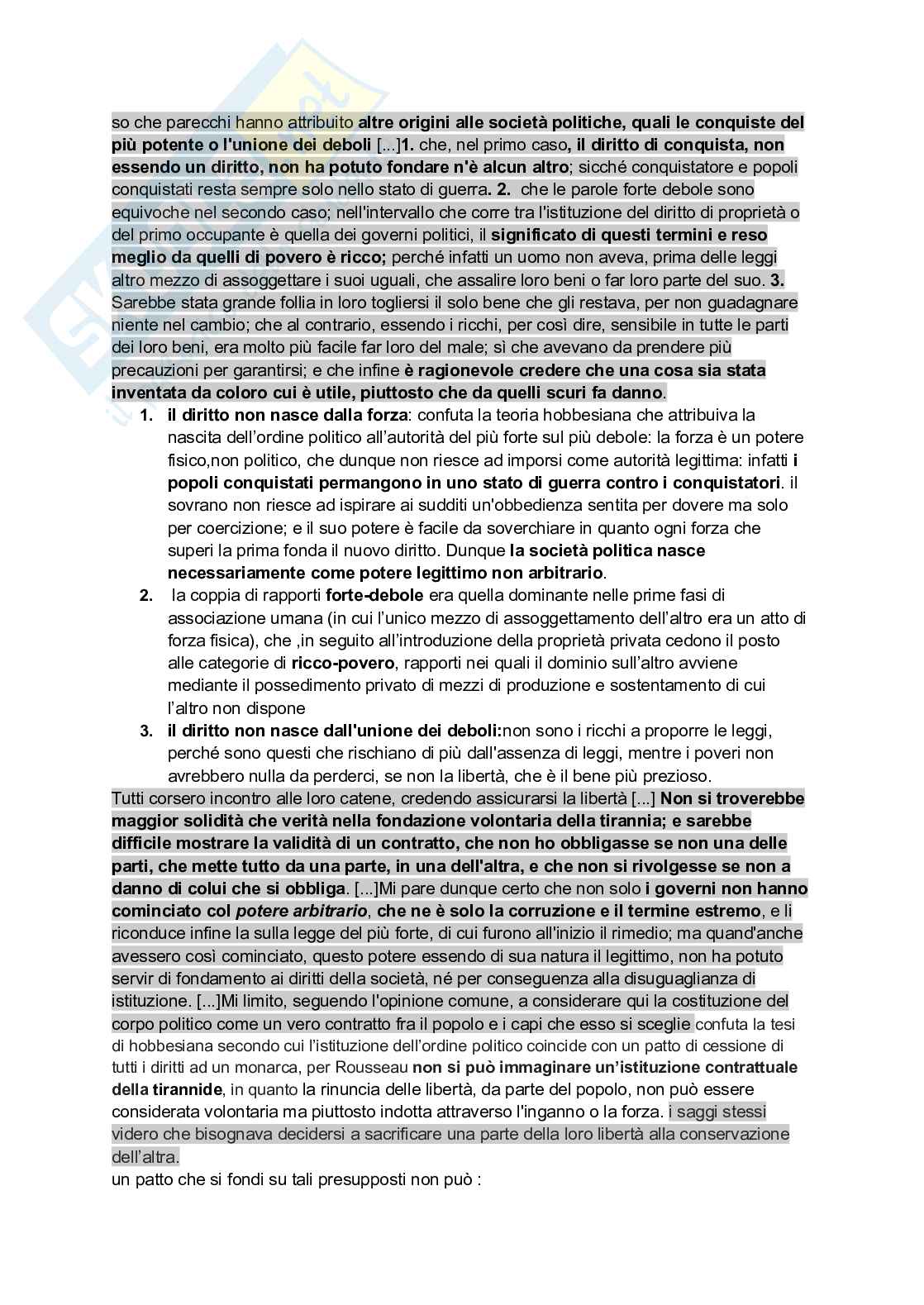 so che parecchi hanno attribuito altre origini alle società politiche, quali le conquiste del più potente o l'unione dei deboli [...]1. che, nel primo caso, il diritto di conquista, non essendo un diritto, non ha potuto fondare n'è alcun altro; sicché conquistatore e popoli conquistati resta sempre solo nello stato di guerra. 2. che le parole forte debole sono equivoche nel secondo caso; nell'intervallo che corre tra l'istituzione del diritto di proprietà o del primo occupante è quella dei governi politici, il significato di questi termini e reso meglio da quelli di povero è ricco; perché infatti un uomo non aveva, prima delle leggi altro mezzo di assoggettare i suoi uguali, che assalire loro beni o far loro parte del suo. 3. Sarebbe stata grande follia in loro togliersi il solo bene che gli restava, per non guadagnare niente nel cambio; che al contrario, essendo i ricchi, per così dire, sensibile in tutte le parti dei loro beni, era molto più facile far loro del male; sì che avevano da prendere più precauzioni per garantirsi; e che infine è ragionevole credere che una cosa sia stata inventata da coloro cui è utile, piuttosto che da quelli scuri fa danno.

1. il diritto non nasce dalla forza: confuta la teoria hobbesiana che attribuiva la nascita dell'ordine politico all'autorità del più forte sul più debole: la forza è un potere fisico,non politico, che dunque non riesce ad imporsi come autorità legittima: infatti i popoli conquistati permangono in uno stato di guerra contro i conquistatori. il sovrano non riesce ad ispirare ai sudditi un'obbedienza sentita per dovere ma solo per coercizione; e il suo potere è facile da soverchiare in quanto ogni forza che superi la prima fonda il nuovo diritto. Dunque la società politica nasce necessariamente come potere legittimo non arbitrario.
2. la coppia di rapporti forte-debole era quella dominante nelle prime fasi di associazione umana (in cui l'unico mezzo di assoggettamento dell'altro era un atto di forza fisica), che ,in seguito all'introduzione della proprietà privata cedono il posto alle categorie di ricco-povero, rapporti nei quali il dominio sull'altro avviene mediante il possedimento privato di mezzi di produzione e sostentamento di cui l'altro non dispone
3. il diritto non nasce dall'unione dei deboli:non sono i ricchi a proporre le leggi, perché sono questi che rischiano di più dall'assenza di leggi, mentre i poveri non avrebbero nulla da perderci, se non la libertà, che è il bene più prezioso.

Tutti corsero incontro alle loro catene, credendo assicurarsi la libertà [...] Non si troverebbe maggior solidità che verità nella fondazione volontaria della tirannia; e sarebbe difficile mostrare la validità di un contratto, che non ho obbligasse se non una delle parti, che mette tutto da una parte, in una dell'altra, e che non si rivolgesse se non a danno di colui che si obbliga. [...]Mi pare dunque certo che non solo i governi non hanno cominciato col potere arbitrario, che ne è solo la corruzione e il termine estremo, e li riconduce infine la sulla legge del più forte, di cui furono all'inizio il rimedio; ma quand'anche avessero così cominciato, questo potere essendo di sua natura il legittimo, non ha potuto servir di fondamento ai diritti della società, né per conseguenza alla disuguaglianza di istituzione. [...]Mi limito, seguendo l'opinione comune, a considerare qui la costituzione del corpo politico come un vero contratto fra il popolo e i capi che esso si sceglie confuta la tesi di hobbesiana secondo cui l'istituzione dell'ordine politico coincide con un patto di cessione di tutti i diritti ad un monarca, per Rousseau non si può immaginare un'istituzione contrattuale della tirannide, in quanto la rinuncia delle libertà, da parte del popolo, non può essere considerata volontaria ma piuttosto indotta attraverso l'inganno o la forza. i saggi stessi videro che bisognava decidersi a sacrificare una parte della loro libertà alla conservazione dell'altra.
un patto che si fondi su tali presupposti non può :